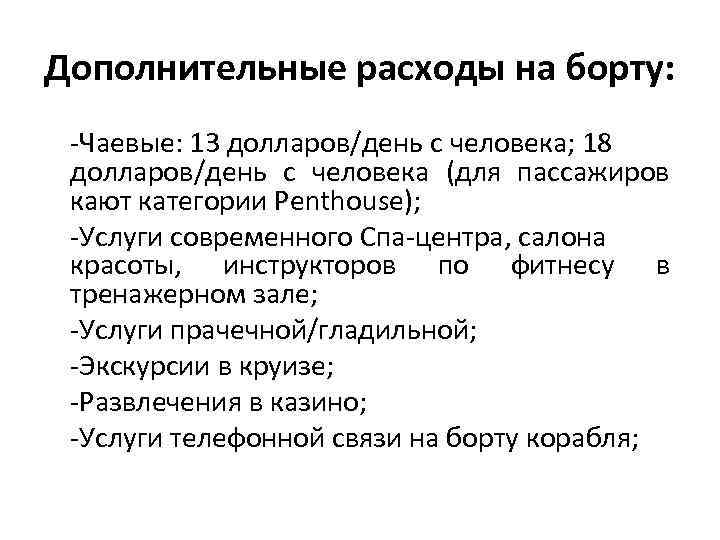 Дополнительные расходы на борту:

-Чаевые: 13 долларов/день с человека; 18 долларов/день с человека (для пассажиров кают категории Penthouse);

-Услуги современного Спа-центра, салона красоты, инструкторов по фитнесу в тренажерном зале;

-Услуги прачечной/гладильной;

-Экскурсии в круизе;

-Развлечения в казино;

-Услуги телефонной связи на борту корабля;